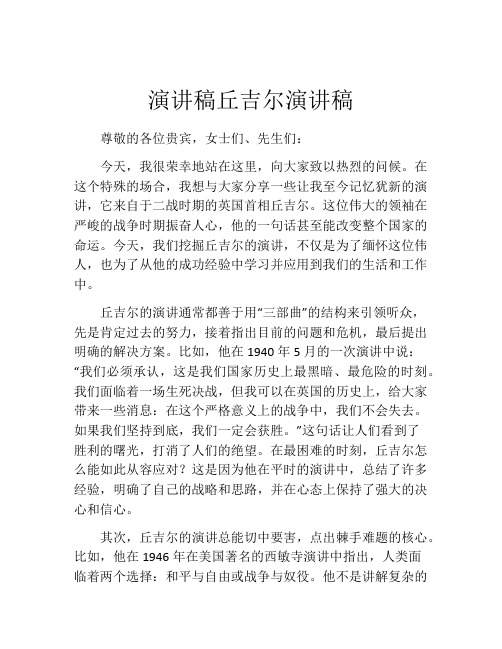 演讲稿丘吉尔演讲稿

尊敬的各位贵宾，女士们、先生们：

今天，我很荣幸地站在这里，向大家致以热烈的问候。在这个特殊的场合，我想与大家分享一些让我至今记忆犹新的演讲，它来自于二战时期的英国首相丘吉尔。这位伟大的领袖在严峻的战争时期振奋人心，他的一句话甚至能改变整个国家的命运。今天，我们挖掘丘吉尔的演讲，不仅是为了缅怀这位伟人，也为了从他的成功经验中学习并应用到我们的生活和工作中。

丘吉尔的演讲通常都善于用“三部曲”的结构来引领听众，先是肯定过去的努力，接着指出目前的问题和危机，最后提出明确的解决方案。比如，他在 1940 年 5 月的一次演讲中说：“我们必须承认，这是我们国家历史上最黑暗、最危险的时刻。我们面临着一场生死决战，但我可以在英国的历史上，给大家带来一些消息：在这个严格意义上的战争中，我们不会失去。如果我们坚持到底，我们一定会获胜。”这句话让人们看到了胜利的曙光，打消了人们的绝望。在最困难的时刻，丘吉尔怎么能如此从容应对？这是因为他在平时的演讲中，总结了许多经验，明确了自己的战略和思路，并在心态上保持了强大的决心和信心。

其次，丘吉尔的演讲总能切中要害，点出棘手难题的核心。比如，他在 1946 年在美国著名的西敏寺演讲中指出，人类面临着两个选择：和平与自由或战争与奴役。他不是讲解复杂的